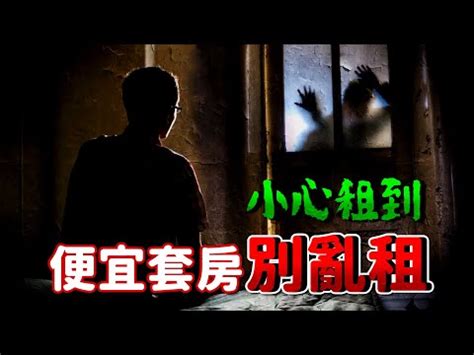 小心租到
便宜套房別亂租